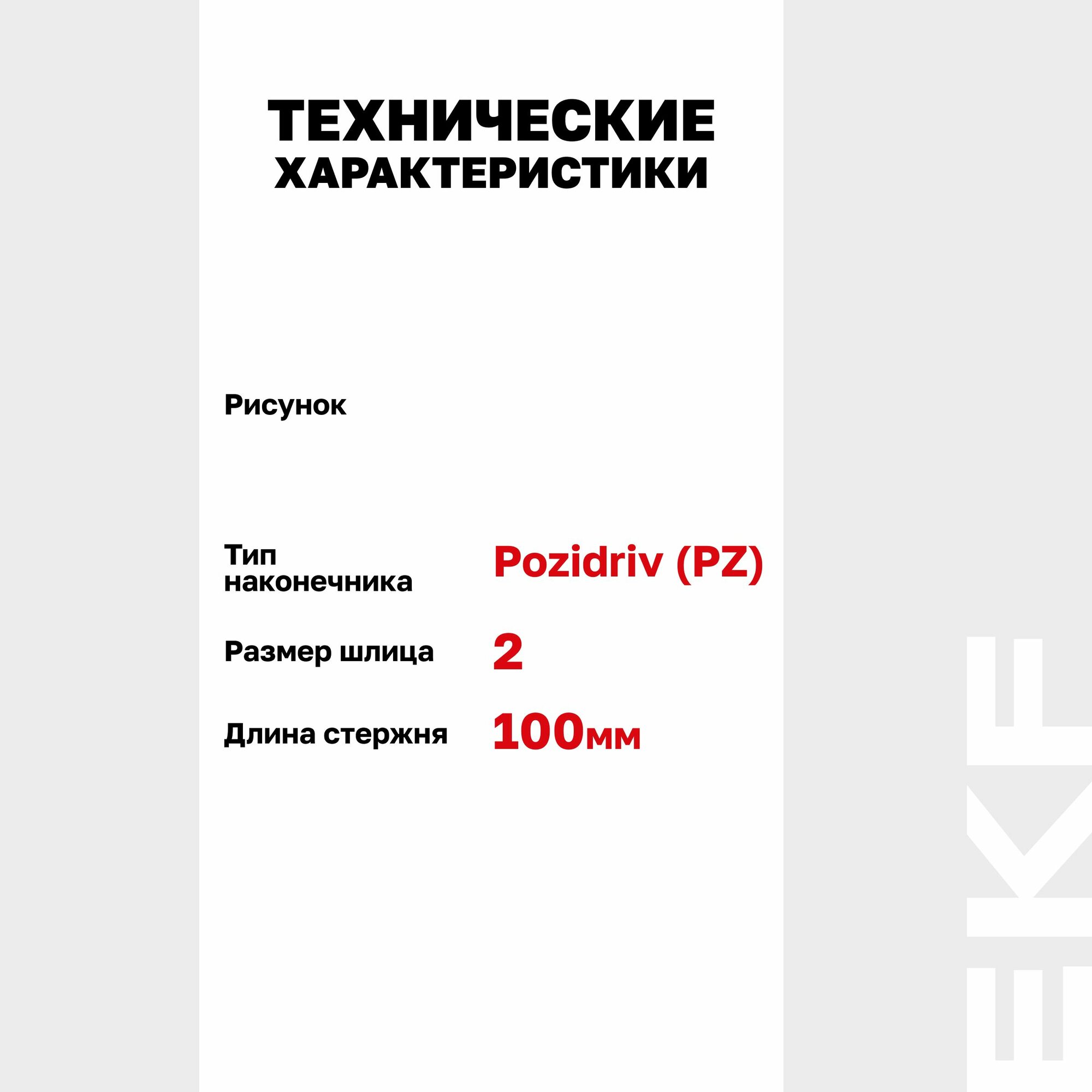 ТЕХНИЧЕСКИЕ ХАРАКТЕРИСТИКИ

Рисунок

Тип наконечника
Pozidriv (PZ)

Размер шлица
2

Длина стержня
100мм

EKF